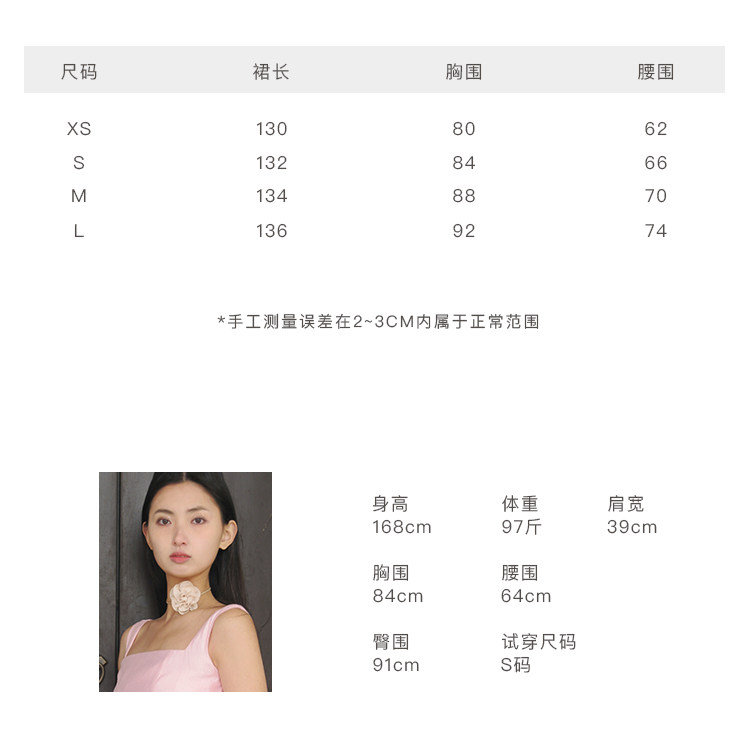 | 尺码 | 裙长 | 胸围 | 腰围 |
|---|---|---|---|
| XS | 130 | 80 | 62 |
| S | 132 | 84 | 66 |
| M | 134 | 88 | 70 |
| L | 136 | 92 | 74 |

*手工测量误差在2~3CM内属于正常范围

身高
168cm

体重
97斤

肩宽
39cm

胸围
84cm

腰围
64cm

臀围
91cm

试穿尺码
S码